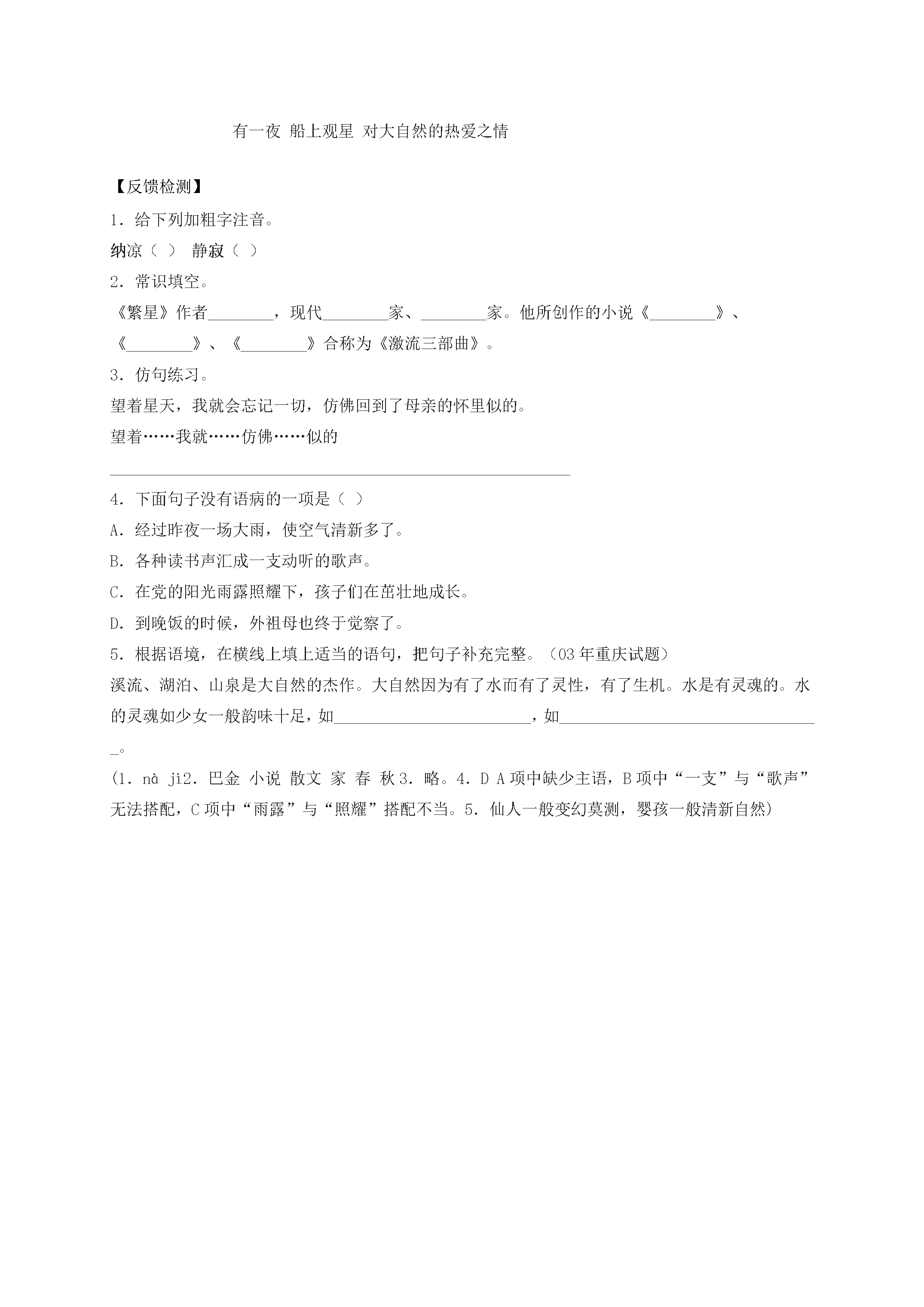 有一夜 船上观星 对大自然的热爱之情

【反馈检测】

1．给下列加粗字注音。

纳凉（ ） 静寂（ ）

2．常识填空。

《繁星》作者____，现代____家、____家。他所创作的小说《____》、《____》、《____》合称为《激流三部曲》。

3．仿句练习。

望着星天，我就会忘记一切，仿佛回到了母亲的怀里似的。

望着……我就……仿佛……似的

____

4．下面句子没有语病的一项是（ ）

A．经过昨夜一场大雨，使空气清新多了。

B．各种读书声汇成一支动听的歌声。

C．在党的阳光雨露照耀下，孩子们在茁壮地成长。

D．到晚饭的时候，外祖母也终于觉察了。

5．根据语境，在横线上填上适当的语句，把句子补充完整。（03年重庆试题）

溪流、湖泊、山泉是大自然的杰作。大自然因为有了水而有了灵性，有了生机。水是有灵魂的。水的灵魂如少女一般韵味十足，如____，如____。

（1．nà jì2．巴金 小说 散文 家 春 秋3．略。4．D A项中缺少主语，B项中“一支”与“歌声”无法搭配，C项中“雨露”与“照耀”搭配不当。5．仙人一般变幻莫测，婴孩一般清新自然）